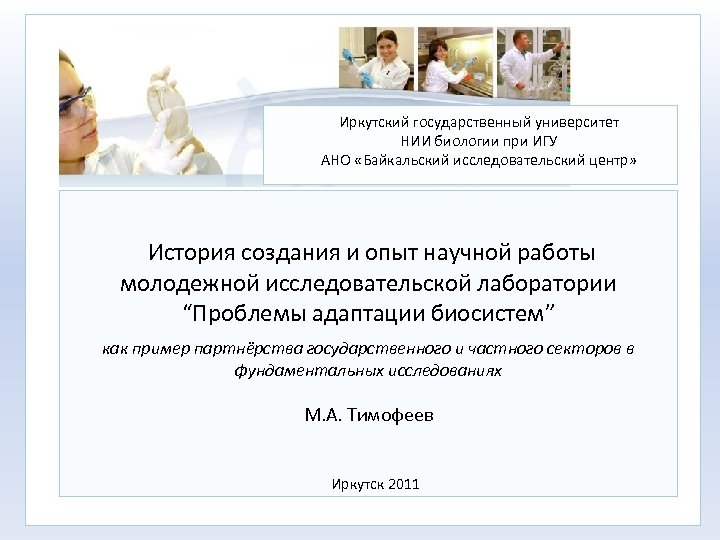 Иркутский государственный университет
НИИ биологии при ИГУ
АНО «Байкальский исследовательский центр»

История создания и опыт научной работы молодежной исследовательской лаборатории “Проблемы адаптации биосистем”

как пример партнёрства государственного и частного секторов в фундаментальных исследованиях

М.А. Тимофеев

Иркутск 2011